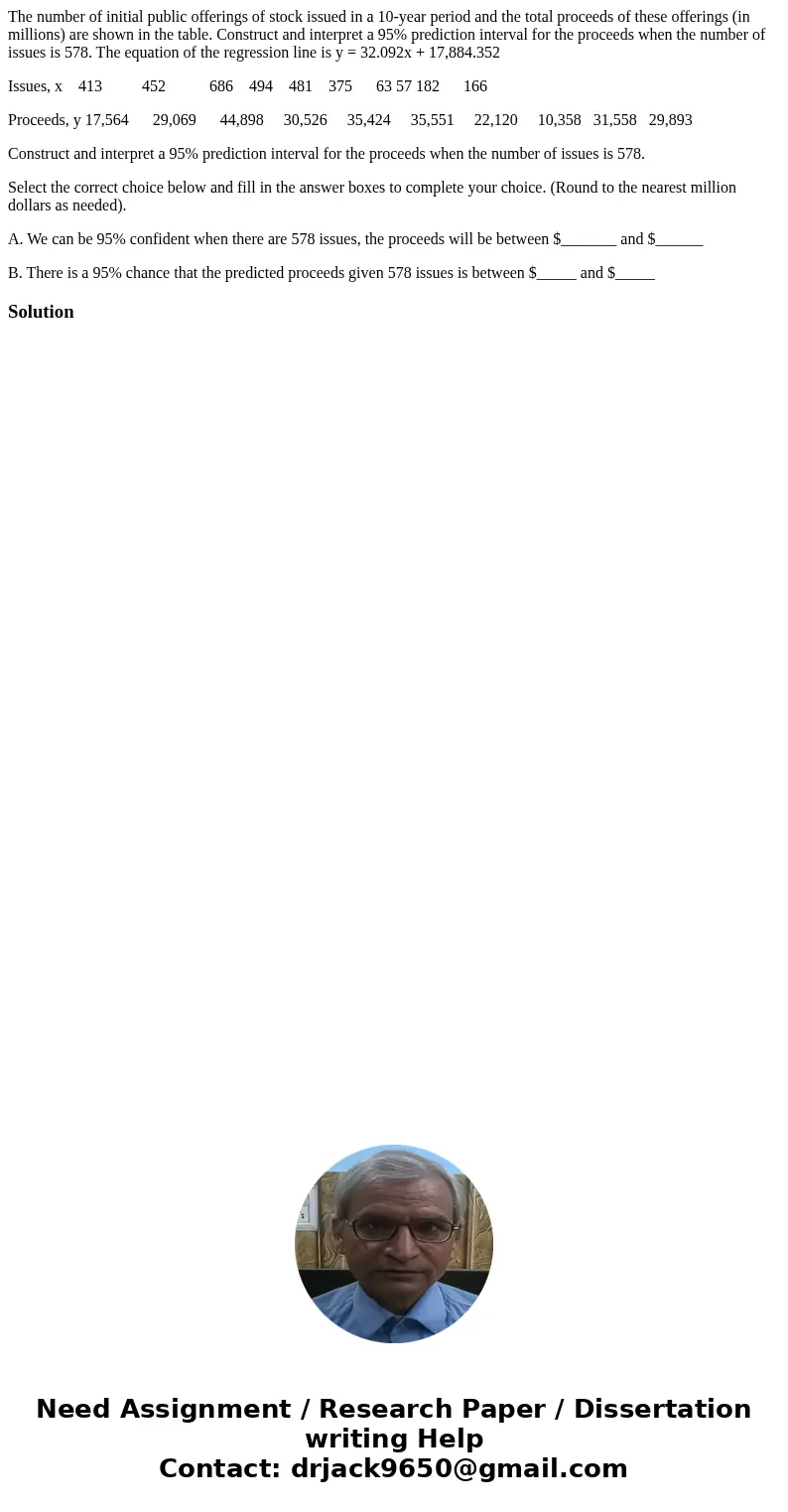 The number of initial public offerings of stock issued in a 10-year period and the total proceeds of these offerings (in millions) are shown in the table. Construct and interpret a 95% prediction interval for the proceeds when the number of issues is 578. The equation of the regression line is y = 32.092x + 17,884.352

Issues, x 413 452 686 494 481 375 63 57 182 166

Proceeds, y 17,564 29,069 44,898 30,526 35,424 35,551 22,120 10,358 31,558 29,893

Construct and interpret a 95% prediction interval for the proceeds when the number of issues is 578.

Select the correct choice below and fill in the answer boxes to complete your choice. (Round to the nearest million dollars as needed).

A. We can be 95% confident when there are 578 issues, the proceeds will be between $_______ and $______

B. There is a 95% chance that the predicted proceeds given 578 issues is between $_____ and $_____

Solution

Need Assignment / Research Paper / Dissertation writing Help
Contact: drjack9650@gmail.com